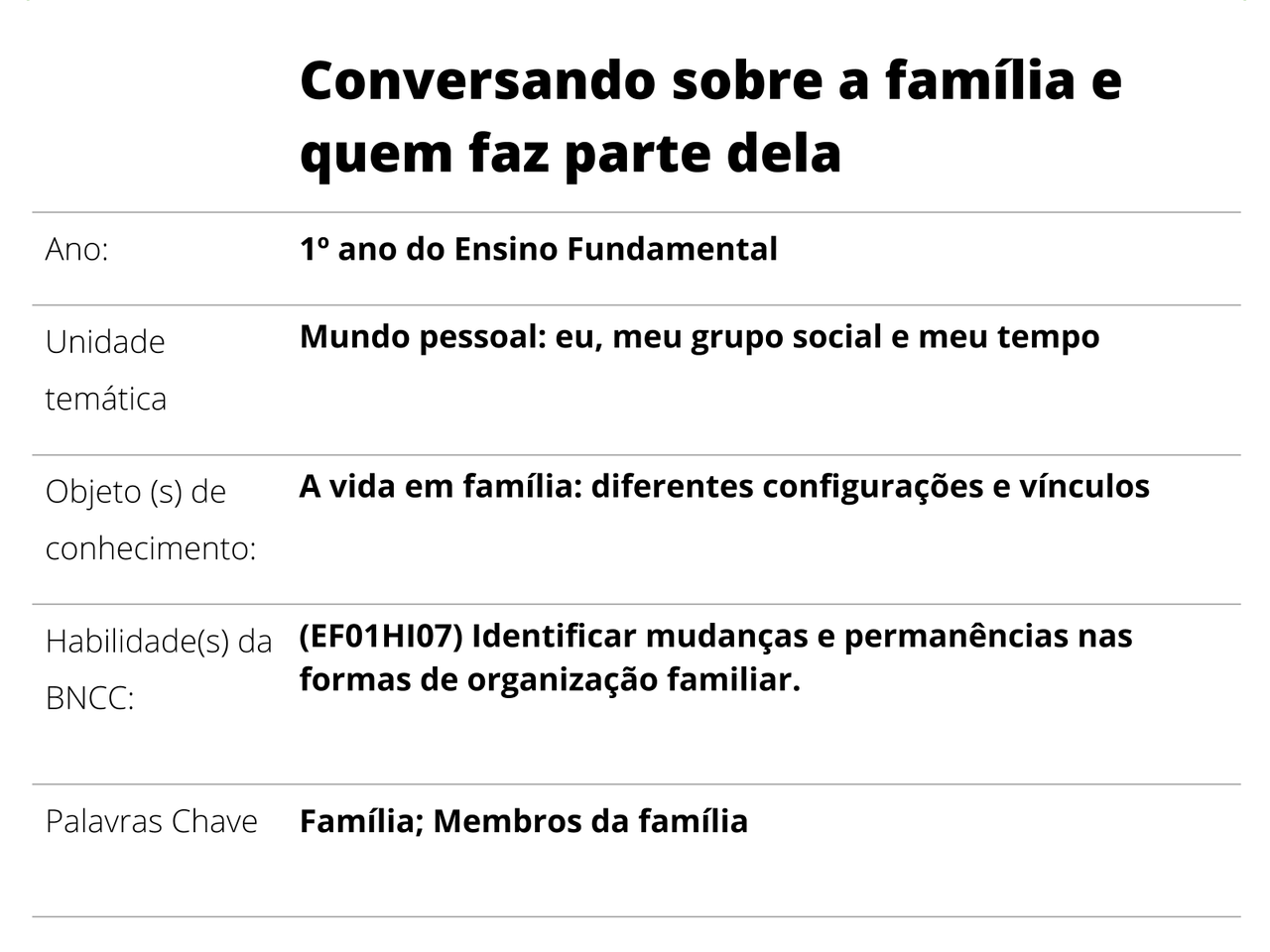 Conversando sobre a família e quem faz parte dela

Ano:
1º ano do Ensino Fundamental

Unidade temática
Mundo pessoal: eu, meu grupo social e meu tempo

Objeto (s) de conhecimento:
A vida em família: diferentes configurações e vínculos

Habilidade(s) da BNCC:
(EF01HI07) Identificar mudanças e permanências nas formas de organização familiar.

Palavras Chave
Família; Membros da família